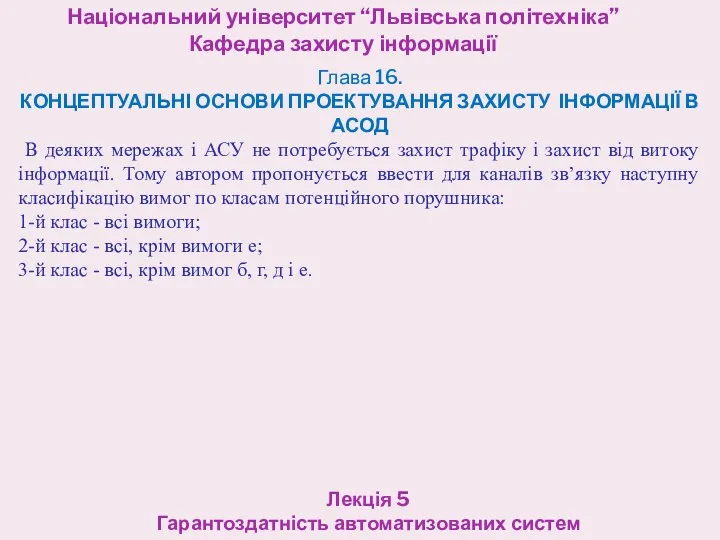 Національний університет “Львівська політехніка”
Кафедра захисту інформації

Глава 16.
КОНЦЕПТУАЛЬНІ ОСНОВИ ПРОЕКТУВАННЯ ЗАХИСТУ ІНФОРМАЦІЇ В АСОД

В деяких мережах і АСУ не потребується захист трафіку і захист від витоку інформації. Тому автором пропонується ввести для каналів зв’язку наступну класифікацію вимог по класам потенційного порушника:
1-й клас - всі вимоги;
2-й клас - всі, крім вимоги е;
3-й клас - всі, крім вимог б, г, д і е.

Лекція 5
Гарантоздатність автоматизованих систем